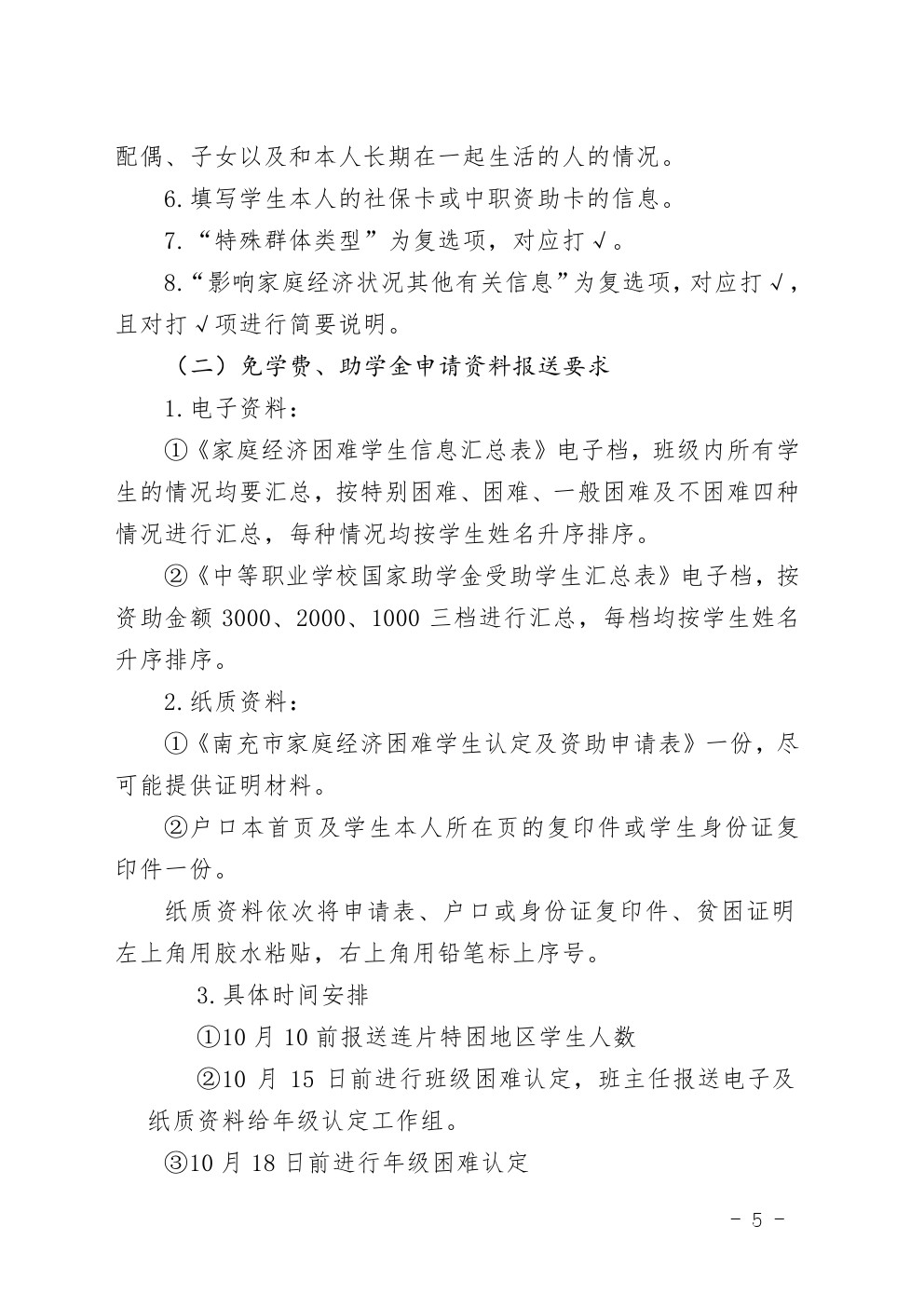 配偶、子女以及和本人长期在一起生活的人的情况。

6.填写学生本人的社保卡或中职资助卡的信息。

7.“特殊群体类型”为复选项，对应打√。

8.“影响家庭经济状况其他有关信息”为复选项，对应打√，且对打√项进行简要说明。

（二）免学费、助学金申请资料报送要求

1.电子资料：

①《家庭经济困难学生信息汇总表》电子档，班级内所有学生的情况均要汇总，按特别困难、困难、一般困难及不困难四种情况进行汇总，每种情况均按学生姓名升序排序。

②《中等职业学校国家助学金受助学生汇总表》电子档，按资助金额 3000、2000、1000 三档进行汇总，每档均按学生姓名升序排序。

2.纸质资料：

①《南充市家庭经济困难学生认定及资助申请表》一份，尽可能提供证明材料。

②户口本首页及学生本人所在页的复印件或学生身份证复印件一份。

纸质资料依次将申请表、户口或身份证复印件、贫困证明左上角用胶水粘贴，右上角用铅笔标上序号。

3.具体时间安排

①10 月 10 前报送连片特困地区学生人数

②10 月 15 日前进行班级困难认定，班主任报送电子及纸质资料给年级认定工作组。

③10 月 18 日前进行年级困难认定

- 5 -